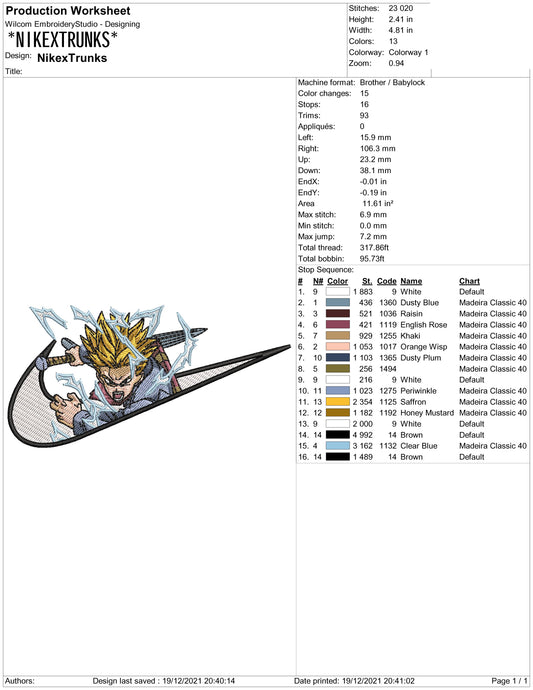 Production Worksheet
Wilcom EmbroideryStudio - Designing
*NIKEXTRUNKS*
Design: NikexTrunks
Title:

Stitches: 23 020
Height: 2.41 in
Width: 4.81 in
Colors: 13
Colorway: Colorway 1
Zoom: 0.94

Machine format: Brother / Babylock
Color changes: 15
Stops: 16
Trims: 93
Appliqués: 0
Left: 15.9 mm
Right: 106.3 mm
Up: 23.2 mm
Down: 38.1 mm
EndX: -0.01 in
EndY: -0.19 in
Area 11.61 in²
Max stitch: 6.9 mm
Min stitch: 0.0 mm
Max jump: 7.2 mm
Total thread: 317.86ft
Total bobbin: 95.73ft
Stop Sequence:

| # | N# | Color | St. | Code | Name | Chart |
|---|---|---|---|---|---|---|
| 1. | 9 | | 1 883 | 9 | White | Default |
| 2. | 1 | | 436 | 1360 | Dusty Blue | Madeira Classic 40 |
| 3. | 3 | | 521 | 1036 | Raisin | Madeira Classic 40 |
| 4. | 6 | | 421 | 1119 | English Rose | Madeira Classic 40 |
| 5. | 7 | | 929 | 1255 | Khaki | Madeira Classic 40 |
| 6. | 2 | | 1 053 | 1017 | Orange Wisp | Madeira Classic 40 |
| 7. | 10 | | 1 103 | 1365 | Dusty Plum | Madeira Classic 40 |
| 8. | 5 | | 256 | 1494 | | Madeira Classic 40 |
| 9. | 9 | | 216 | 9 | White | Default |
| 10. | 11 | | 1 023 | 1275 | Periwinkle | Madeira Classic 40 |
| 11. | 13 | | 2 354 | 1125 | Saffron | Madeira Classic 40 |
| 12. | 12 | | 1 182 | 1192 | Honey Mustard | Madeira Classic 40 |
| 13. | 9 | | 2 000 | 9 | White | Default |
| 14. | 14 | | 4 992 | 14 | Brown | Default |
| 15. | 4 | | 3 162 | 1132 | Clear Blue | Madeira Classic 40 |
| 16. | 14 | | 1 489 | 14 | Brown | Default |

Authors: Design last saved : 19/12/2021 20:40:14 Date printed: 19/12/2021 20:41:02 Page 1 / 1